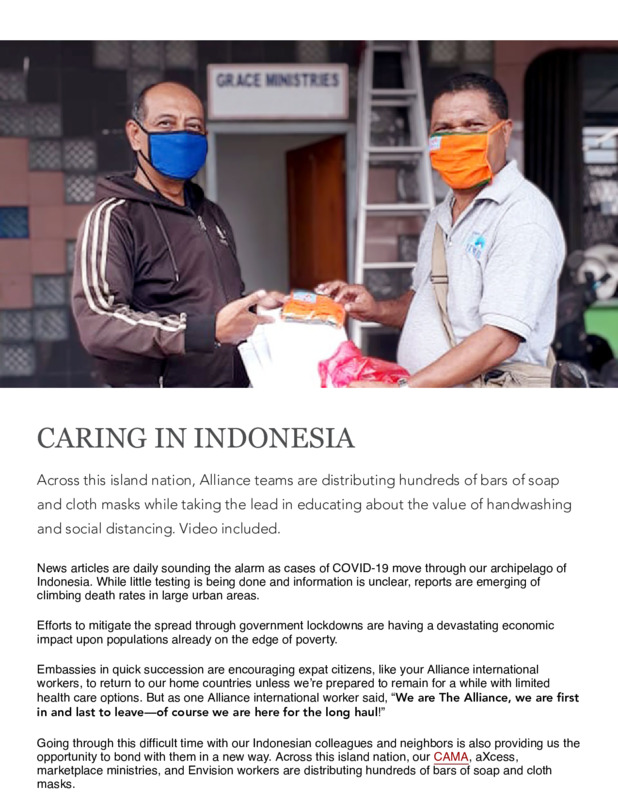 GRACE MINISTRIES

CARING IN INDONESIA

Across this island nation, Alliance teams are distributing hundreds of bars of soap and cloth masks while taking the lead in educating about the value of handwashing and social distancing. Video included.

News articles are daily sounding the alarm as cases of COVID-19 move through our archipelago of Indonesia. While little testing is being done and information is unclear, reports are emerging of climbing death rates in large urban areas.

Efforts to mitigate the spread through government lockdowns are having a devastating economic impact upon populations already on the edge of poverty.

Embassies in quick succession are encouraging expat citizens, like your Alliance international workers, to return to our home countries unless we're prepared to remain for a while with limited health care options. But as one Alliance international worker said, "We are The Alliance, we are first in and last to leave—of course we are here for the long haul!"

Going through this difficult time with our Indonesian colleagues and neighbors is also providing us the opportunity to bond with them in a new way. Across this island nation, our CAMA, aXcess, marketplace ministries, and Envision workers are distributing hundreds of bars of soap and cloth masks.